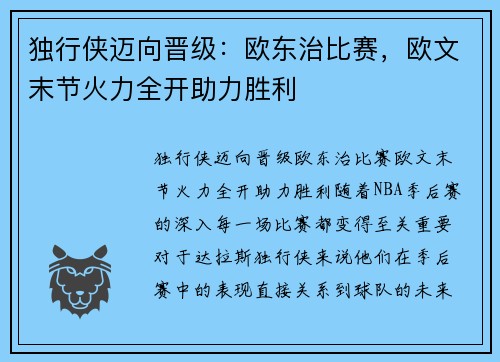 独行侠迈向晋级：欧东治比赛，欧文末节火力全开助力胜利

独行侠迈向晋级欧东治比赛欧文末节火力全开助力胜利随着NBA季后赛的深入每一场比赛都变得至关重要对于达拉斯独行侠来说他们在季后赛中的表现直接关系到球队的未来